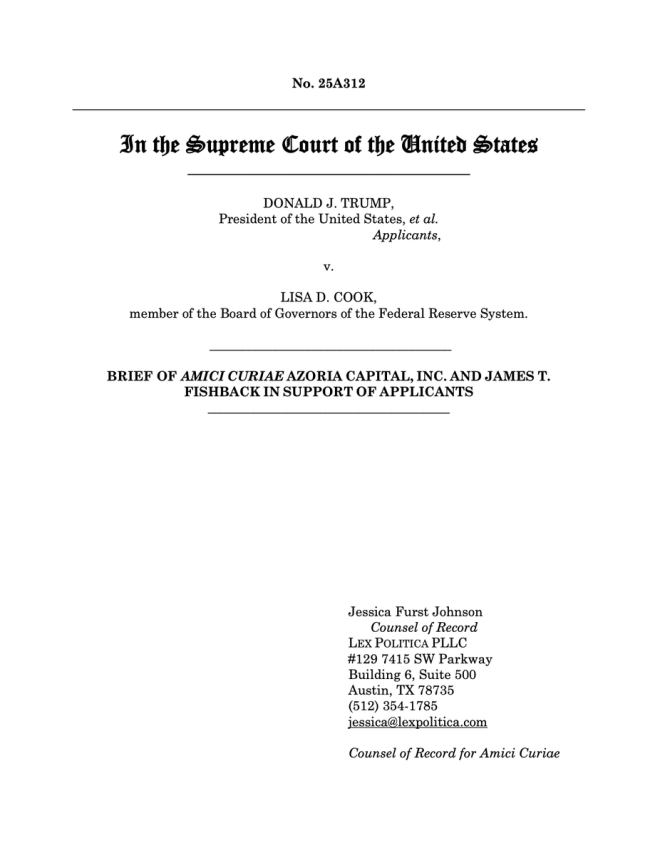 No. 25A312

In the Supreme Court of the United States

DONALD J. TRUMP,
President of the United States, et al.
Applicants,

v.

LISA D. COOK,
member of the Board of Governors of the Federal Reserve System.

BRIEF OF AMICI CURIAE AZORIA CAPITAL, INC. AND JAMES T. FISHBACK IN SUPPORT OF APPLICANTS

Jessica Furst Johnson
Counsel of Record
LEX POLITICA PLLC
#129 7415 SW Parkway
Building 6, Suite 500
Austin, TX 78735
(512) 354-1785
jessica@lexpolitica.com

Counsel of Record for Amici Curiae